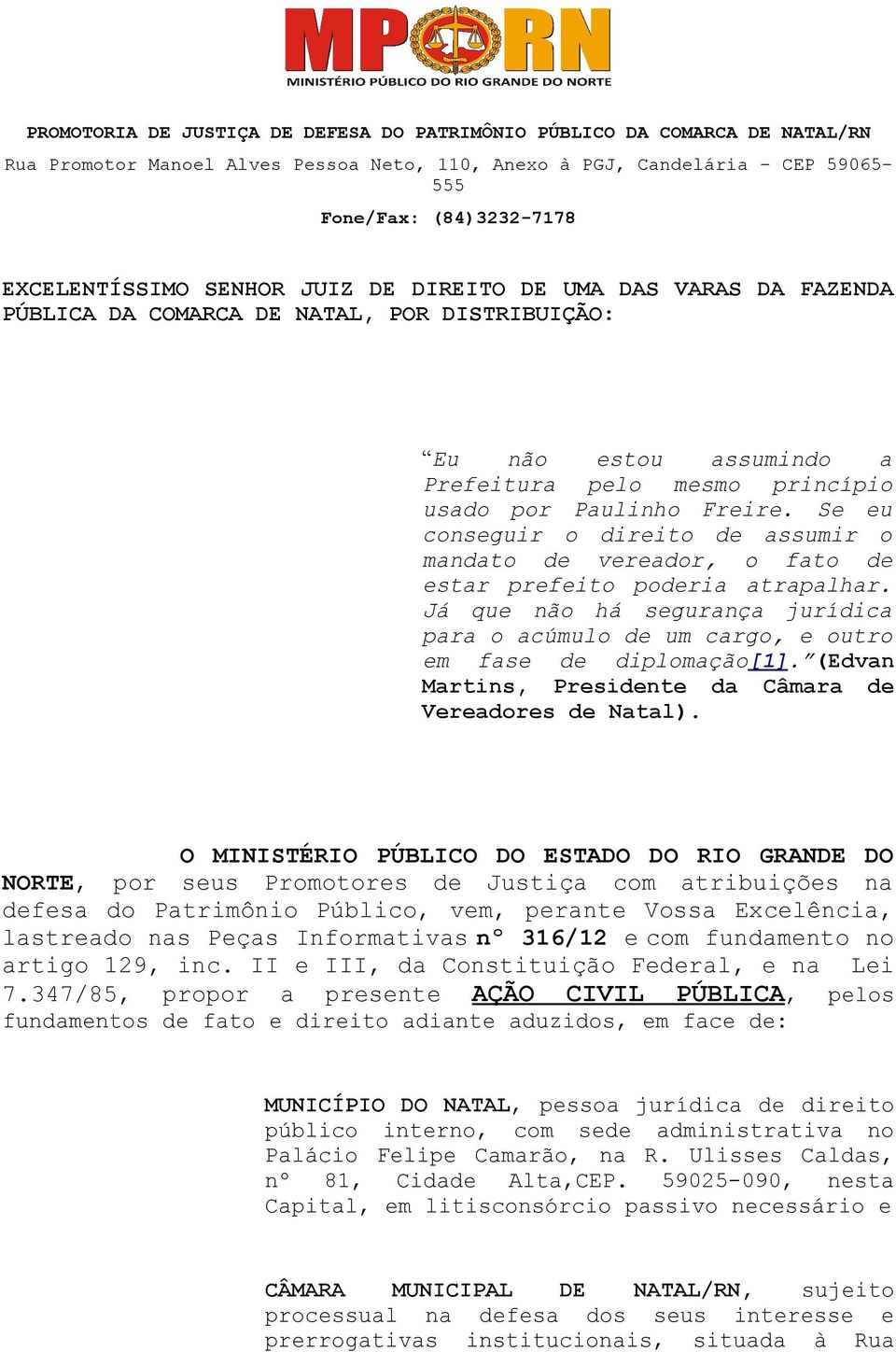 MP RN
MINISTÉRIO PÚBLICO DO RIO GRANDE DO NORTE

PROMOTORIA DE JUSTIÇA DE DEFESA DO PATRIMÔNIO PÚBLICO DA COMARCA DE NATAL/RN
Rua Promotor Manoel Alves Pessoa Neto, 110, Anexo à PGJ, Candelária – CEP 59065-555
Fone/Fax: (84)3232-7178

EXCELENTÍSSIMO SENHOR JUIZ DE DIREITO DE UMA DAS VARAS DA FAZENDA PÚBLICA DA COMARCA DE NATAL, POR DISTRIBUIÇÃO:

“Eu não estou assumindo a Prefeitura pelo mesmo princípio usado por Paulinho Freire. Se eu conseguir o direito de assumir o mandato de vereador, o fato de estar prefeito poderia atrapalhar. Já que não há segurança jurídica para o acúmulo de um cargo, e outro em fase de diplomação[1].”(Edvan Martins, Presidente da Câmara de Vereadores de Natal).

O MINISTÉRIO PÚBLICO DO ESTADO DO RIO GRANDE DO NORTE, por seus Promotores de Justiça com atribuições na defesa do Patrimônio Público, vem, perante Vossa Excelência, lastreado nas Peças Informativas n° 316/12 e com fundamento no artigo 129, inc. II e III, da Constituição Federal, e na Lei 7.347/85, propor a presente AÇÃO CIVIL PÚBLICA, pelos fundamentos de fato e direito adiante aduzidos, em face de:

MUNICÍPIO DO NATAL, pessoa jurídica de direito público interno, com sede administrativa no Palácio Felipe Camarão, na R. Ulisses Caldas, n° 81, Cidade Alta,CEP. 59025-090, nesta Capital, em litisconsórcio passivo necessário e

CÂMARA MUNICIPAL DE NATAL/RN, sujeito processual na defesa dos seus interesse e prerrogativas institucionais, situada à Rua